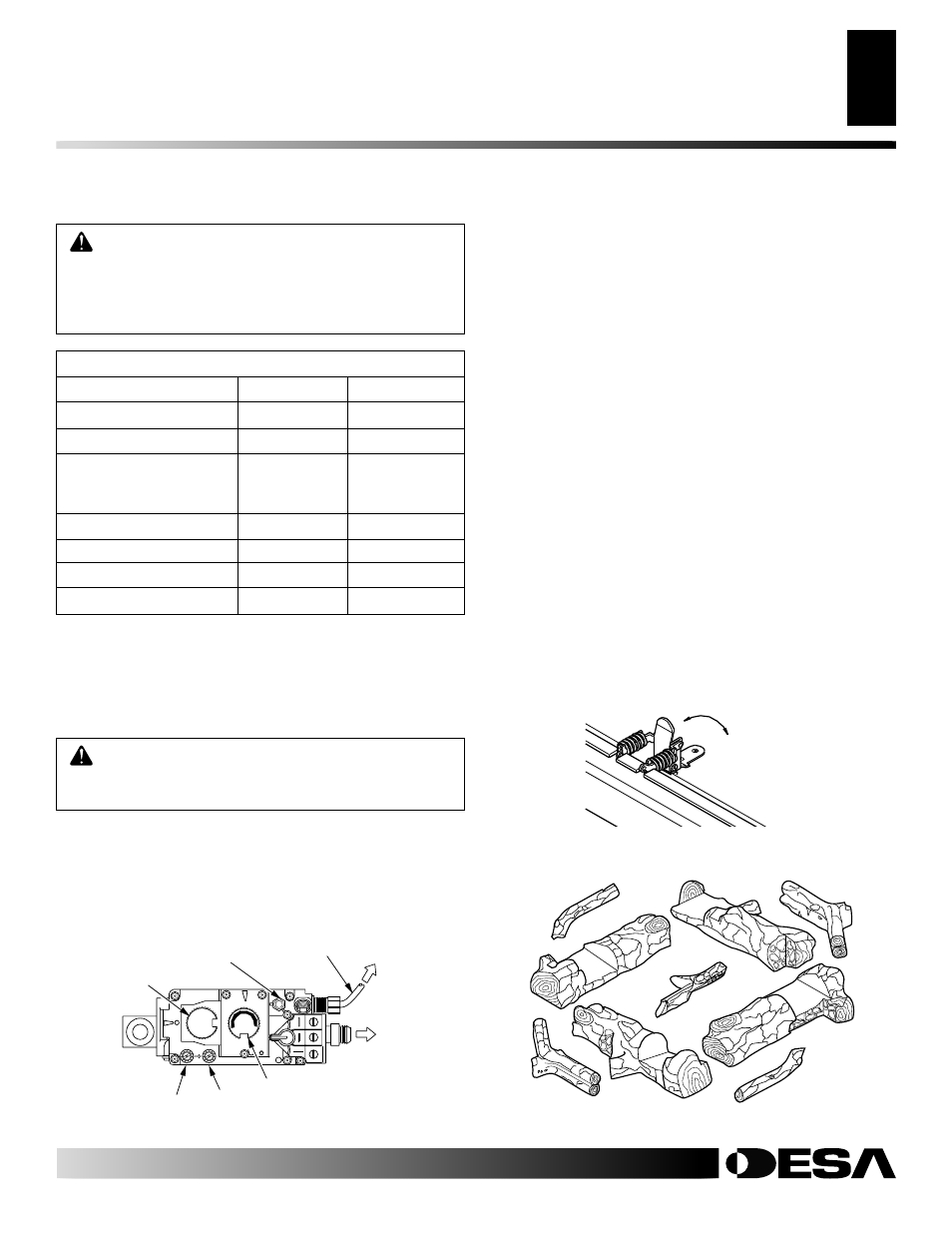 DESA